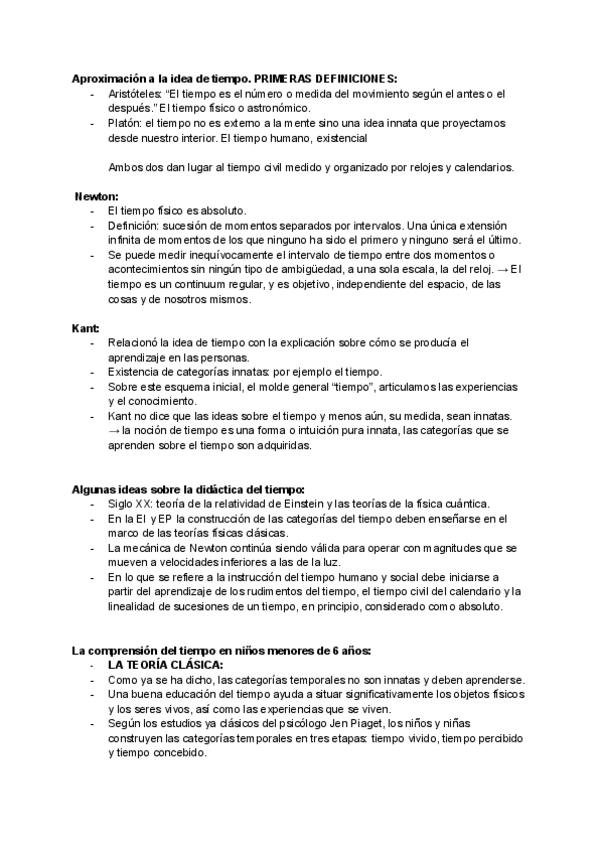 Aproximación a la idea de tiempo. PRIMERAS DEFINICIONES:
- Aristóteles: "El tiempo es el número o medida del movimiento según el antes o el después." El tiempo físico o astronómico.
- Platón: el tiempo no es externo a la mente sino una idea innata que proyectamos desde nuestro interior. El tiempo humano, existencial

Ambos dos dan lugar al tiempo civil medido y organizado por relojes y calendarios.

Newton:
- El tiempo físico es absoluto.
- Definición: sucesión de momentos separados por intervalos. Una única extensión infinita de momentos de los que ninguno ha sido el primero y ninguno será el último.
- Se puede medir inequívocamente el intervalo de tiempo entre dos momentos o acontecimientos sin ningún tipo de ambigüedad, a una sola escala, la del reloj. → El tiempo es un continuum regular, y es objetivo, independiente del espacio, de las cosas y de nosotros mismos.

Kant:
- Relacionó la idea de tiempo con la explicación sobre cómo se producía el aprendizaje en las personas.
- Existencia de categorías innatas: por ejemplo el tiempo.
- Sobre este esquema inicial, el molde general "tiempo", articulamos las experiencias y el conocimiento.
- Kant no dice que las ideas sobre el tiempo y menos aún, su medida, sean innatas. → la noción de tiempo es una forma o intuición pura innata, las categorías que se aprenden sobre el tiempo son adquiridas.

Algunas ideas sobre la didáctica del tiempo:
- Siglo XX: teoría de la relatividad de Einstein y las teorías de la física cuántica.
- En la EI y EP la construcción de las categorías del tiempo deben enseñarse en el marco de las teorías físicas clásicas.
- La mecánica de Newton continúa siendo válida para operar con magnitudes que se mueven a velocidades inferiores a las de la luz.
- En lo que se refiere a la instrucción del tiempo humano y social debe iniciarse a partir del aprendizaje de los rudimentos del tiempo, el tiempo civil del calendario y la linealidad de sucesiones de un tiempo, en principio, considerado como absoluto.

La comprensión del tiempo en niños menores de 6 años:
- LA TEORÍA CLÁSICA:
- Como ya se ha dicho, las categorías temporales no son innatas y deben aprenderse.
- Una buena educación del tiempo ayuda a situar significativamente los objetos físicos y los seres vivos, así como las experiencias que se viven.
- Según los estudios ya clásicos del psicólogo Jen Piaget, los niños y niñas construyen las categorías temporales en tres etapas: tiempo vivido, tiempo percibido y tiempo concebido.